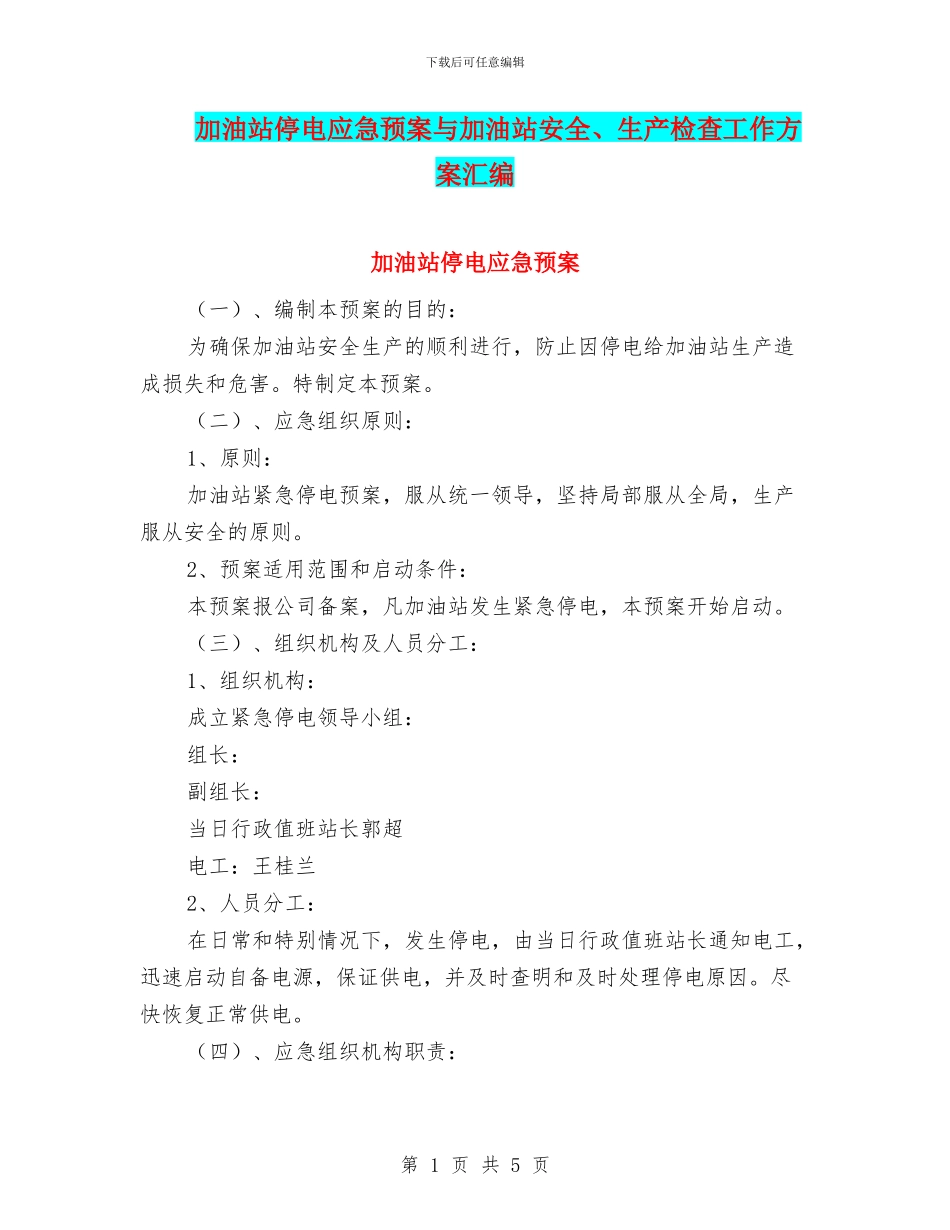 下载后可任意编辑

加油站停电应急预案与加油站安全、生产检查工作方案汇编

加油站停电应急预案

（一）、编制本预案的目的：

为确保加油站安全生产的顺利进行，防止因停电给加油站生产造成损失和危害。特制定本预案。

（二）、应急组织原则：

1、原则：

加油站紧急停电预案，服从统一领导，坚持局部服从全局，生产服从安全的原则。

2、预案适用范围和启动条件：

本预案报公司备案，凡加油站发生紧急停电，本预案开始启动。

（三）、组织机构及人员分工：

1、组织机构：

成立紧急停电领导小组：

组长：

副组长：

当日行政值班站长郭超

电工：王桂兰

2、人员分工：

在日常和特别情况下，发生停电，由当日行政值班站长通知电工，迅速启动自备电源，保证供电，并及时查明和及时处理停电原因。尽快恢复正常供电。

（四）、应急组织机构职责：

第 1 页 共 5 页